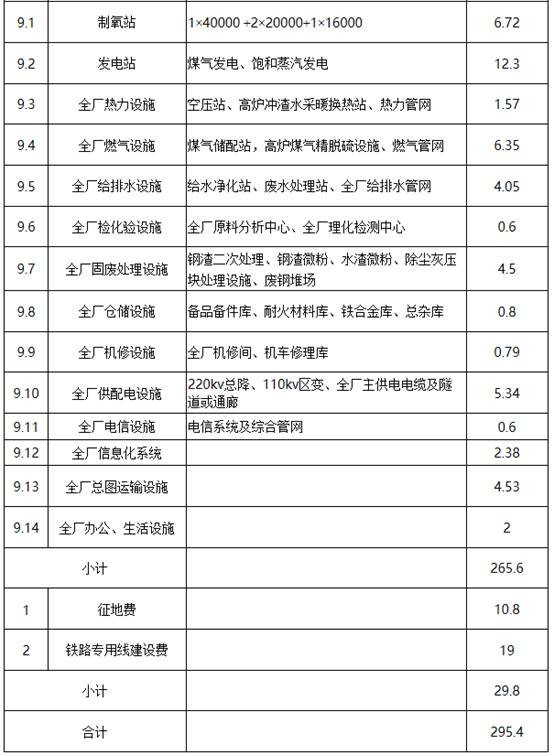 | 9.1 | 制氧站 | 1×40000 +2×20000+1×16000 | 6.72 |
|---|---|---|---|
| 9.2 | 发电站 | 煤气发电、饱和蒸汽发电 | 12.3 |
| 9.3 | 全厂热力设施 | 空压站、高炉冲渣水采暖换热站、热力管网 | 1.57 |
| 9.4 | 全厂燃气设施 | 煤气储配站，高炉煤气精脱硫设施、燃气管网 | 6.35 |
| 9.5 | 全厂给排水设施 | 给水净化站、废水处理站、全厂给排水管网 | 4.05 |
| 9.6 | 全厂检化验设施 | 全厂原料分析中心、全厂理化检测中心 | 0.6 |
| 9.7 | 全厂固废处理设施 | 钢渣二次处理、钢渣微粉、水渣微粉、除尘灰压块处理设施、废钢堆场 | 4.5 |
| 9.8 | 全厂仓储设施 | 备品备件库、耐火材料库、铁合金库、总杂库 | 0.8 |
| 9.9 | 全厂机修设施 | 全厂机修间、机车修理库 | 0.79 |
| 9.10 | 全厂供配电设施 | 220kv总降、110kv区变、全厂主供电电缆及隧道或通廊 | 5.34 |
| 9.11 | 全厂电信设施 | 电信系统及综合管网 | 0.6 |
| 9.12 | 全厂信息化系统 | | 2.38 |
| 9.13 | 全厂总图运输设施 | | 4.53 |
| 9.14 | 全厂办公、生活设施 | | 2 |
| 小计 | | | 265.6 |
| 1 | 征地费 | | 10.8 |
| 2 | 铁路专用线建设费 | | 19 |
| 小计 | | | 29.8 |
| 合计 | | | 295.4 |